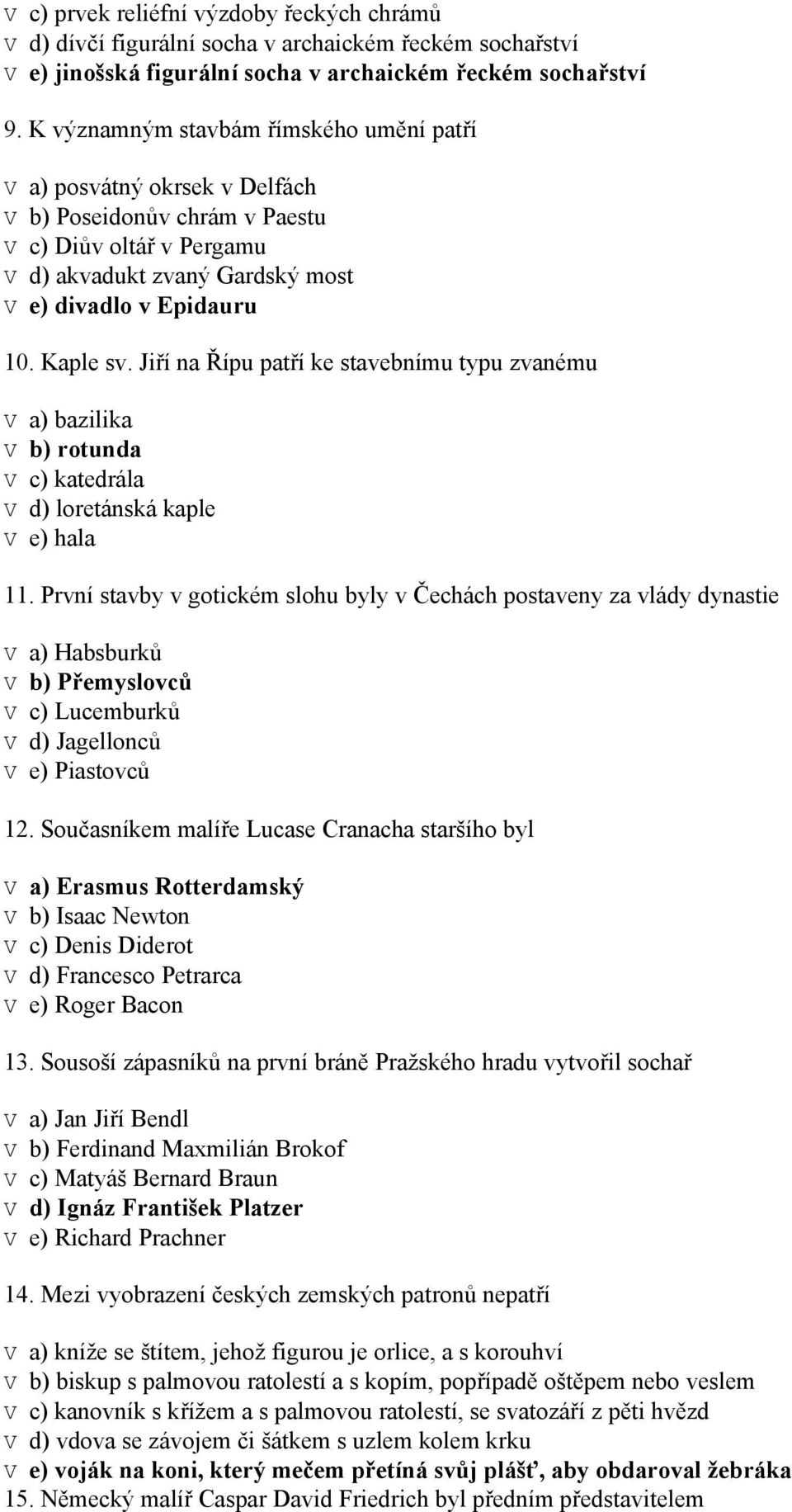 V c) prvek reliéfní výzdoby řeckých chrámů
V d) dívčí figurální socha v archaickém řeckém sochařství
V e) jinošská figurální socha v archaickém řeckém sochařství

9. K významným stavbám římského umění patří

V a) posvátný okrsek v Delfách
V b) Poseidonův chrám v Paestu
V c) Diův oltář v Pergamu
V d) akvadukt zvaný Gardský most
V e) divadlo v Epidauru

10. Kaple sv. Jiří na Řípu patří ke stavebnímu typu zvanému

V a) bazilika
V b) rotunda
V c) katedrála
V d) loretánská kaple
V e) hala

11. První stavby v gotickém slohu byly v Čechách postaveny za vlády dynastie

V a) Habsburků
V b) Přemyslovců
V c) Lucemburků
V d) Jagellonců
V e) Piastovců

12. Současníkem malíře Lucase Cranacha staršího byl

V a) Erasmus Rotterdamský
V b) Isaac Newton
V c) Denis Diderot
V d) Francesco Petrarca
V e) Roger Bacon

13. Sousoší zápasníků na první bráně Pražského hradu vytvořil sochař

V a) Jan Jiří Bendl
V b) Ferdinand Maxmilián Brokof
V c) Matyáš Bernard Braun
V d) Ignáz František Platzer
V e) Richard Prachner

14. Mezi vyobrazení českých zemských patronů nepatří

V a) kníže se štítem, jehož figurou je orlice, a s korouhví
V b) biskup s palmovou ratolestí a s kopím, popřípadě oštěpem nebo veslem
V c) kanovník s křížem a s palmovou ratolestí, se svatozáří z pěti hvězd
V d) vdova se závojem či šátkem s uzlem kolem krku
V e) voják na koni, který mečem přetíná svůj plášť, aby obdaroval žebráka
15. Německý malíř Caspar David Friedrich byl předním představitelem